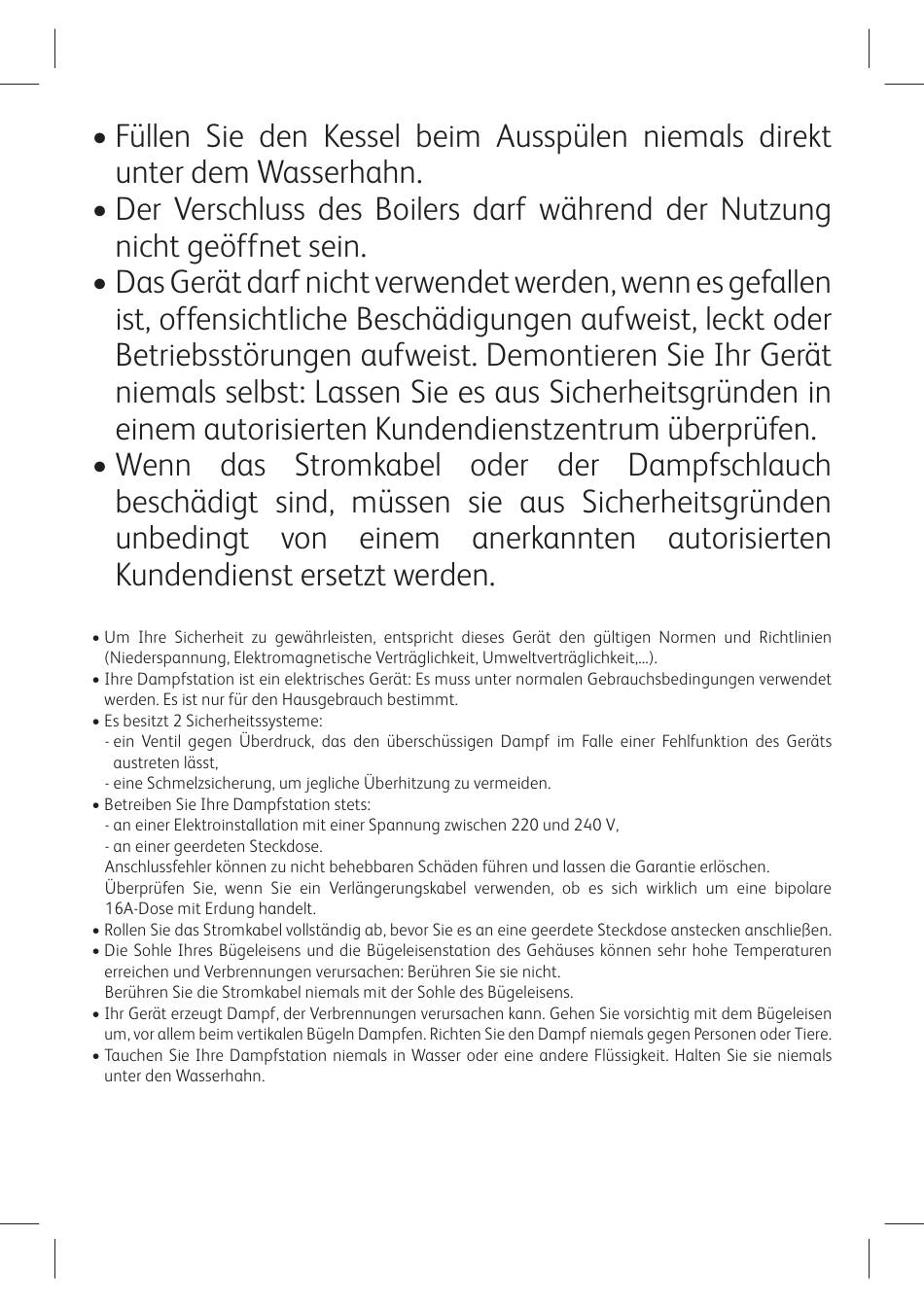 • Füllen Sie den Kessel beim Ausspülen niemals direkt unter dem Wasserhahn.
• Der Verschluss des Boilers darf während der Nutzung nicht geöffnet sein.
• Das Gerät darf nicht verwendet werden, wenn es gefallen ist, offensichtliche Beschädigungen aufweist, leckt oder Betriebsstörungen aufweist. Demontieren Sie Ihr Gerät niemals selbst: Lassen Sie es aus Sicherheitsgründen in einem autorisierten Kundendienstzentrum überprüfen.
• Wenn das Stromkabel oder der Dampfschlauch beschädigt sind, müssen sie aus Sicherheitsgründen unbedingt von einem anerkannten autorisierten Kundendienst ersetzt werden.

• Um Ihre Sicherheit zu gewährleisten, entspricht dieses Gerät den gültigen Normen und Richtlinien (Niederspannung, Elektromagnetische Verträglichkeit, Umweltverträglichkeit,...).
• Ihre Dampfstation ist ein elektrisches Gerät: Es muss unter normalen Gebrauchsbedingungen verwendet werden. Es ist nur für den Hausgebrauch bestimmt.
• Es besitzt 2 Sicherheitssysteme:
- ein Ventil gegen Überdruck, das den überschüssigen Dampf im Falle einer Fehlfunktion des Geräts austreten lässt,
- eine Schmelzsicherung, um jegliche Überhitzung zu vermeiden.
• Betreiben Sie Ihre Dampfstation stets:
- an einer Elektroinstallation mit einer Spannung zwischen 220 und 240 V,
- an einer geerdeten Steckdose.
Anschlussfehler können zu nicht behebbaren Schäden führen und lassen die Garantie erlöschen.
Überprüfen Sie, wenn Sie ein Verlängerungskabel verwenden, ob es sich wirklich um eine bipolare 16A-Dose mit Erdung handelt.
• Rollen Sie das Stromkabel vollständig ab, bevor Sie es an eine geerdete Steckdose anstecken anschließen.
• Die Sohle Ihres Bügeleisens und die Bügeleisenstation des Gehäuses können sehr hohe Temperaturen erreichen und Verbrennungen verursachen: Berühren Sie sie nicht.
Berühren Sie die Stromkabel niemals mit der Sohle des Bügeleisens.
• Ihr Gerät erzeugt Dampf, der Verbrennungen verursachen kann. Gehen Sie vorsichtig mit dem Bügeleisen um, vor allem beim vertikalen Bügeln Dampfen. Richten Sie den Dampf niemals gegen Personen oder Tiere.
• Tauchen Sie Ihre Dampfstation niemals in Wasser oder eine andere Flüssigkeit. Halten Sie sie niemals unter den Wasserhahn.